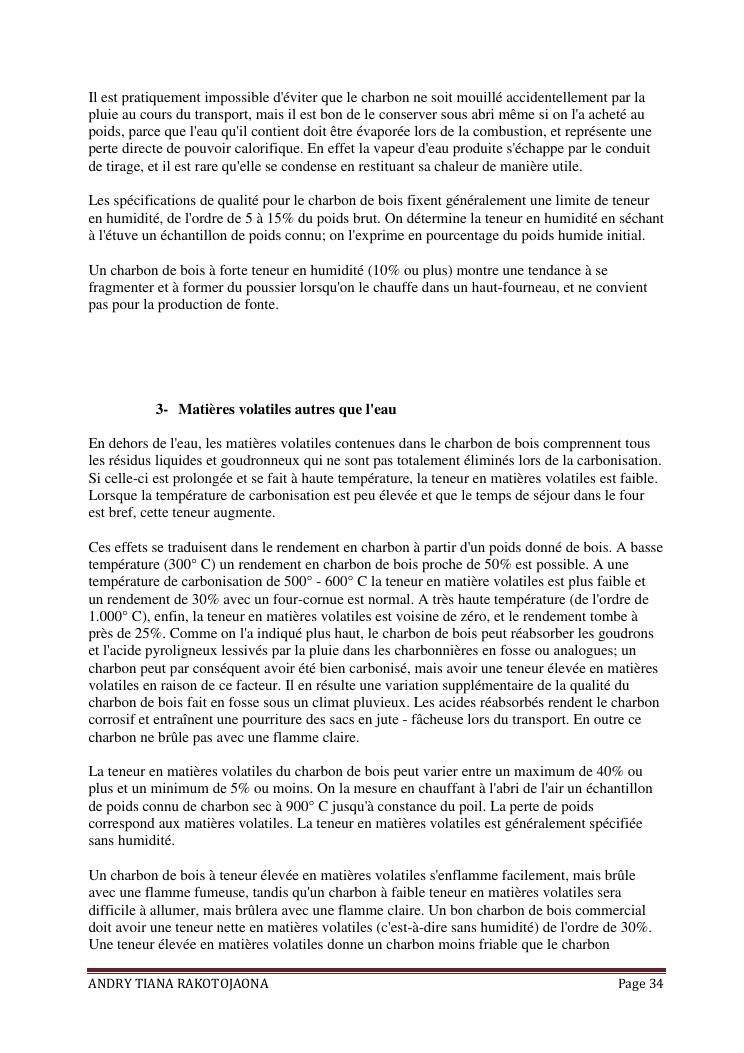 Il est pratiquement impossible d'éviter que le charbon ne soit mouillé accidentellement par la pluie au cours du transport, mais il est bon de le conserver sous abri même si on l'a acheté au poids, parce que l'eau qu'il contient doit être évaporée lors de la combustion, et représente une perte directe de pouvoir calorifique. En effet la vapeur d'eau produite s'échappe par le conduit de tirage, et il est rare qu'elle se condense en restituant sa chaleur de manière utile.

Les spécifications de qualité pour le charbon de bois fixent généralement une limite de teneur en humidité, de l'ordre de 5 à 15% du poids brut. On détermine la teneur en humidité en séchant à l'étuve un échantillon de poids connu; on l'exprime en pourcentage du poids humide initial.

Un charbon de bois à forte teneur en humidité (10% ou plus) montre une tendance à se fragmenter et à former du poussier lorsqu'on le chauffe dans un haut-fourneau, et ne convient pas pour la production de fonte.

3- Matières volatiles autres que l'eau

En dehors de l'eau, les matières volatiles contenues dans le charbon de bois comprennent tous les résidus liquides et goudronneux qui ne sont pas totalement éliminés lors de la carbonisation. Si celle-ci est prolongée et se fait à haute température, la teneur en matières volatiles est faible. Lorsque la température de carbonisation est peu élevée et que le temps de séjour dans le four est bref, cette teneur augmente.

Ces effets se traduisent dans le rendement en charbon à partir d'un poids donné de bois. A basse température (300° C) un rendement en charbon de bois proche de 50% est possible. A une température de carbonisation de 500° - 600° C la teneur en matière volatiles est plus faible et un rendement de 30% avec un four-cornue est normal. A très haute température (de l'ordre de 1.000° C), enfin, la teneur en matières volatiles est voisine de zéro, et le rendement tombe à près de 25%. Comme on l'a indiqué plus haut, le charbon de bois peut réabsorber les goudrons et l'acide pyroligneux lessivés par la pluie dans les charbonnières en fosse ou analogues; un charbon peut par conséquent avoir été bien carbonisé, mais avoir une teneur élevée en matières volatiles en raison de ce facteur. Il en résulte une variation supplémentaire de la qualité du charbon de bois fait en fosse sous un climat pluvieux. Les acides réabsorbés rendent le charbon corrosif et entraînent une pourriture des sacs en jute - fâcheuse lors du transport. En outre ce charbon ne brûle pas avec une flamme claire.

La teneur en matières volatiles du charbon de bois peut varier entre un maximum de 40% ou plus et un minimum de 5% ou moins. On la mesure en chauffant à l'abri de l'air un échantillon de poids connu de charbon sec à 900° C jusqu'à constance du poil. La perte de poids correspond aux matières volatiles. La teneur en matières volatiles est généralement spécifiée sans humidité.

Un charbon de bois à teneur élevée en matières volatiles s'enflamme facilement, mais brûle avec une flamme fumeuse, tandis qu'un charbon à faible teneur en matières volatiles sera difficile à allumer, mais brûlera avec une flamme claire. Un bon charbon de bois commercial doit avoir une teneur nette en matières volatiles (c'est-à-dire sans humidité) de l'ordre de 30%. Une teneur élevée en matières volatiles donne un charbon moins friable que le charbon

ANDRY TIANA RAKOTOJAONA Page 34